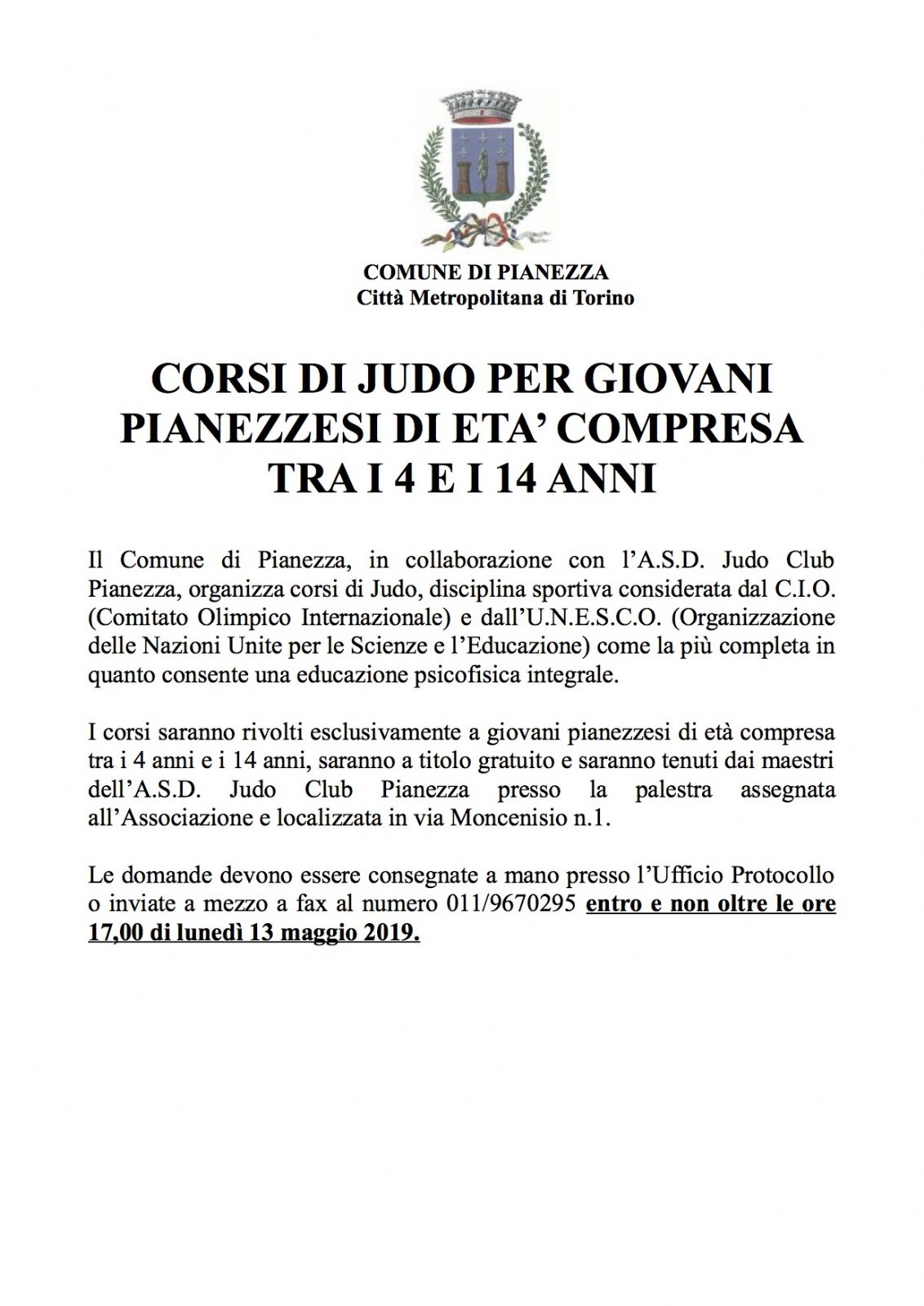 COMUNE DI PIANEZZA
Città Metropolitana di Torino

CORSI DI JUDO PER GIOVANI PIANEZZESI DI ETA' COMPRESA TRA I 4 E I 14 ANNI

Il Comune di Pianezza, in collaborazione con l'A.S.D. Judo Club Pianezza, organizza corsi di Judo, disciplina sportiva considerata dal C.I.O. (Comitato Olimpico Internazionale) e dall'U.N.E.S.C.O. (Organizzazione delle Nazioni Unite per le Scienze e l'Educazione) come la più completa in quanto consente una educazione psicofisica integrale.

I corsi saranno rivolti esclusivamente a giovani pianezzesi di età compresa tra i 4 anni e i 14 anni, saranno a titolo gratuito e saranno tenuti dai maestri dell'A.S.D. Judo Club Pianezza presso la palestra assegnata all'Associazione e localizzata in via Moncenisio n.1.

Le domande devono essere consegnate a mano presso l'Ufficio Protocollo o inviate a mezzo a fax al numero 011/9670295 entro e non oltre le ore 17,00 di lunedì 13 maggio 2019.